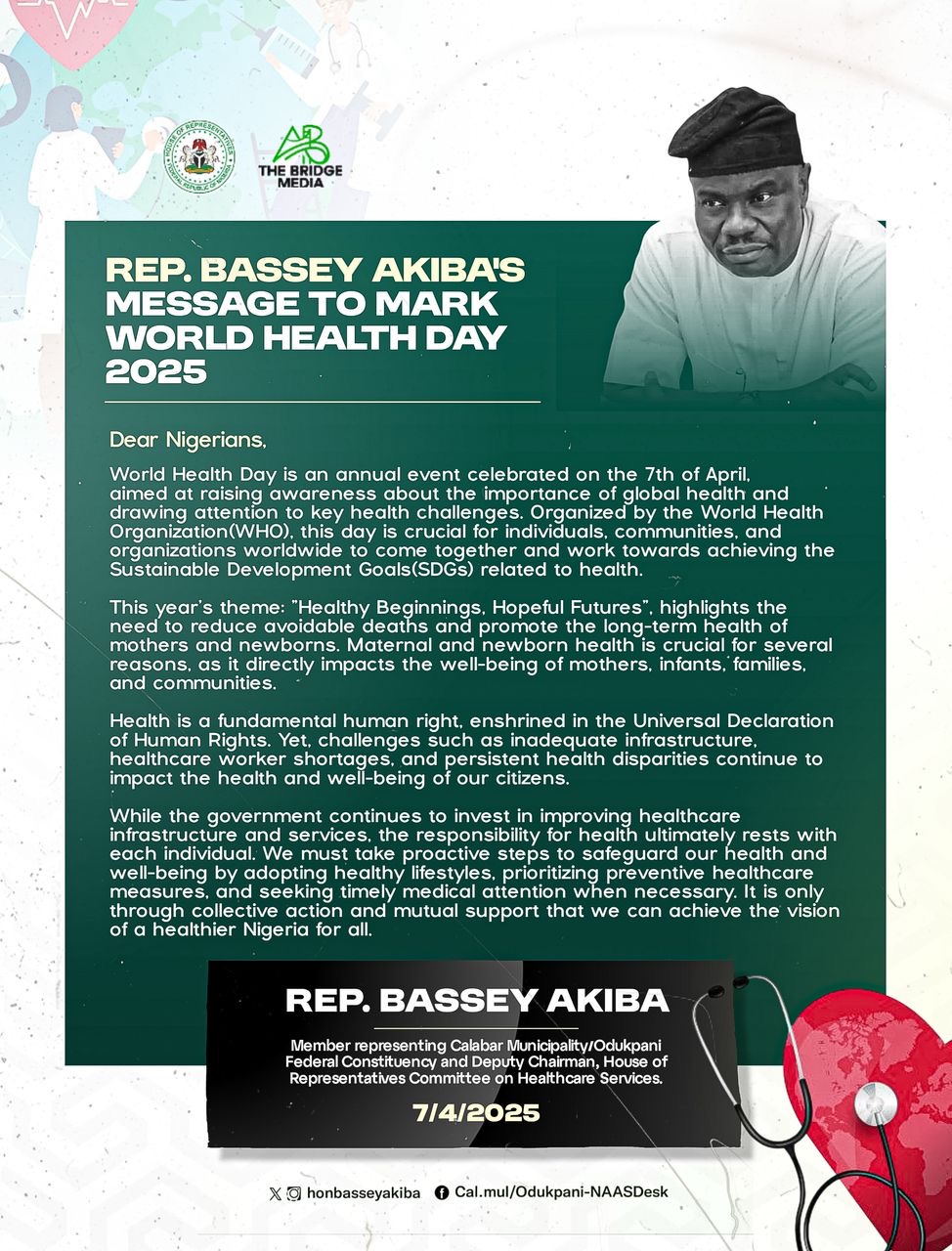 HOUSE OF REPRESENTATIVES FEDERAL REPUBLIC OF NIGERIA

THE BRIDGE MEDIA

REP. BASSEY AKIBA'S MESSAGE TO MARK WORLD HEALTH DAY 2025

Dear Nigerians,

World Health Day is an annual event celebrated on the 7th of April, aimed at raising awareness about the importance of global health and drawing attention to key health challenges. Organized by the World Health Organization(WHO), this day is crucial for individuals, communities, and organizations worldwide to come together and work towards achieving the Sustainable Development Goals(SDGs) related to health.

This year's theme: "Healthy Beginnings, Hopeful Futures", highlights the need to reduce avoidable deaths and promote the long-term health of mothers and newborns. Maternal and newborn health is crucial for several reasons, as it directly impacts the well-being of mothers, infants, families, and communities.

Health is a fundamental human right, enshrined in the Universal Declaration of Human Rights. Yet, challenges such as inadequate infrastructure, healthcare worker shortages, and persistent health disparities continue to impact the health and well-being of our citizens.

While the government continues to invest in improving healthcare infrastructure and services, the responsibility for health ultimately rests with each individual. We must take proactive steps to safeguard our health and well-being by adopting healthy lifestyles, prioritizing preventive healthcare measures, and seeking timely medical attention when necessary. It is only through collective action and mutual support that we can achieve the vision of a healthier Nigeria for all.

REP. BASSEY AKIBA

Member representing Calabar Municipality/Odukpani Federal Constituency and Deputy Chairman, House of Representatives Committee on Healthcare Services.

7/4/2025

honbasseyakiba Cal.mul/Odukpani-NAASDesk